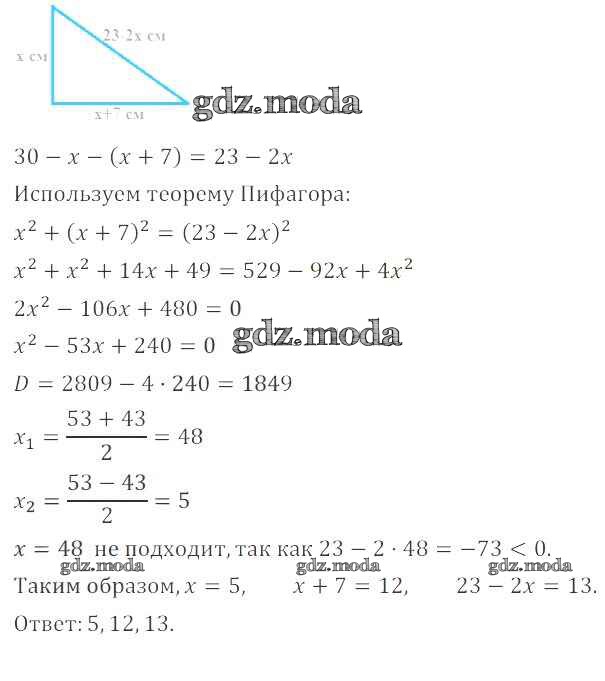 x см

23-2x см

x+7 см

gdz.moda

$30 - x - (x + 7) = 23 - 2x$

Используем теорему Пифагора:

$x^2 + (x + 7)^2 = (23 - 2x)^2$

$x^2 + x^2 + 14x + 49 = 529 - 92x + 4x^2$

$2x^2 - 106x + 480 = 0$

$x^2 - 53x + 240 = 0$

gdz.moda

$D = 2809 - 4 \cdot 240 = 1849$

$x_1 = \frac{53 + 43}{2} = 48$

$x_2 = \frac{53 - 43}{2} = 5$

$x = 48$ не подходит, так как $23 - 2 \cdot 48 = -73 < 0$.

gdz.moda gdz.moda gdz.moda

Таким образом, $x = 5$, $x + 7 = 12$, $23 - 2x = 13$.

Ответ: 5, 12, 13.